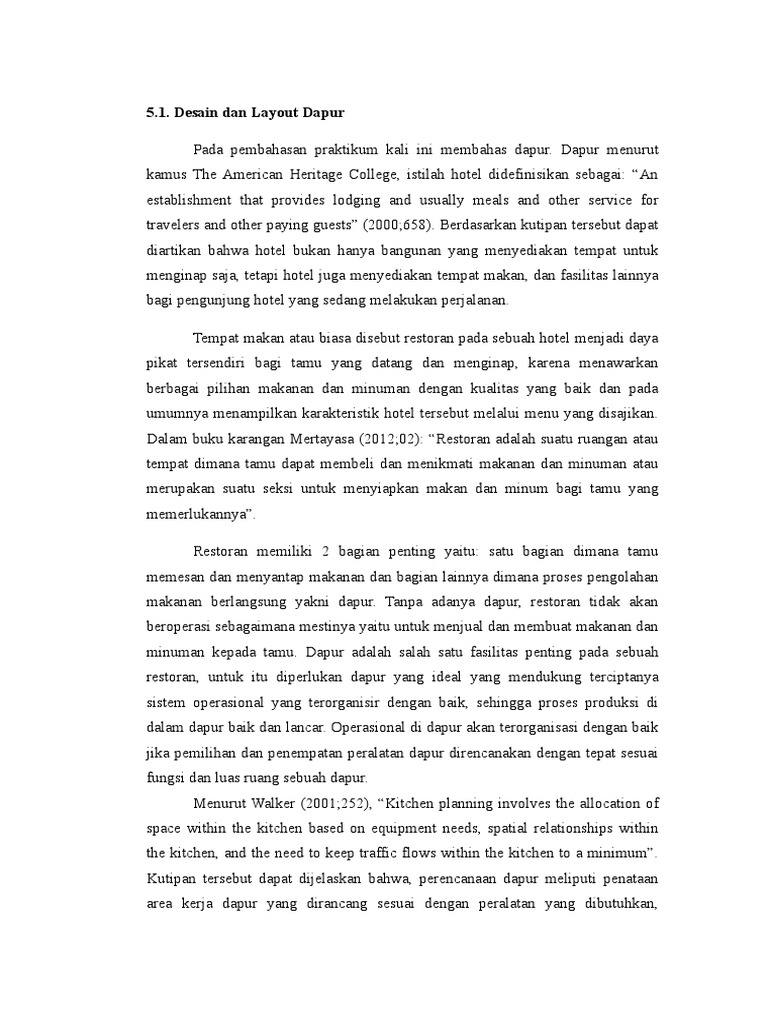 5.1. Desain dan Layout Dapur

Pada pembahasan praktikum kali ini membahas dapur. Dapur menurut kamus The American Heritage College, istilah hotel didefinisikan sebagai: “An establishment that provides lodging and usually meals and other service for travelers and other paying guests” (2000;658). Berdasarkan kutipan tersebut dapat diartikan bahwa hotel bukan hanya bangunan yang menyediakan tempat untuk menginap saja, tetapi hotel juga menyediakan tempat makan, dan fasilitas lainnya bagi pengunjung hotel yang sedang melakukan perjalanan.

Tempat makan atau biasa disebut restoran pada sebuah hotel menjadi daya pikat tersendiri bagi tamu yang datang dan menginap, karena menawarkan berbagai pilihan makanan dan minuman dengan kualitas yang baik dan pada umumnya menampilkan karakteristik hotel tersebut melalui menu yang disajikan. Dalam buku karangan Mertayasa (2012;02): “Restoran adalah suatu ruangan atau tempat dimana tamu dapat membeli dan menikmati makanan dan minuman atau merupakan suatu seksi untuk menyiapkan makan dan minum bagi tamu yang memerlukannya”.

Restoran memiliki 2 bagian penting yaitu: satu bagian dimana tamu memesan dan menyantap makanan dan bagian lainnya dimana proses pengolahan makanan berlangsung yakni dapur. Tanpa adanya dapur, restoran tidak akan beroperasi sebagaimana mestinya yaitu untuk menjual dan membuat makanan dan minuman kepada tamu. Dapur adalah salah satu fasilitas penting pada sebuah restoran, untuk itu diperlukan dapur yang ideal yang mendukung terciptanya sistem operasional yang terorganisir dengan baik, sehingga proses produksi di dalam dapur baik dan lancar. Operasional di dapur akan terorganisasi dengan baik jika pemilihan dan penempatan peralatan dapur direncanakan dengan tepat sesuai fungsi dan luas ruang sebuah dapur.

Menurut Walker (2001;252), “Kitchen planning involves the allocation of space within the kitchen based on equipment needs, spatial relationships within the kitchen, and the need to keep traffic flows within the kitchen to a minimum”. Kutipan tersebut dapat dijelaskan bahwa, perencanaan dapur meliputi penataan area kerja dapur yang dirancang sesuai dengan peralatan yang dibutuhkan,